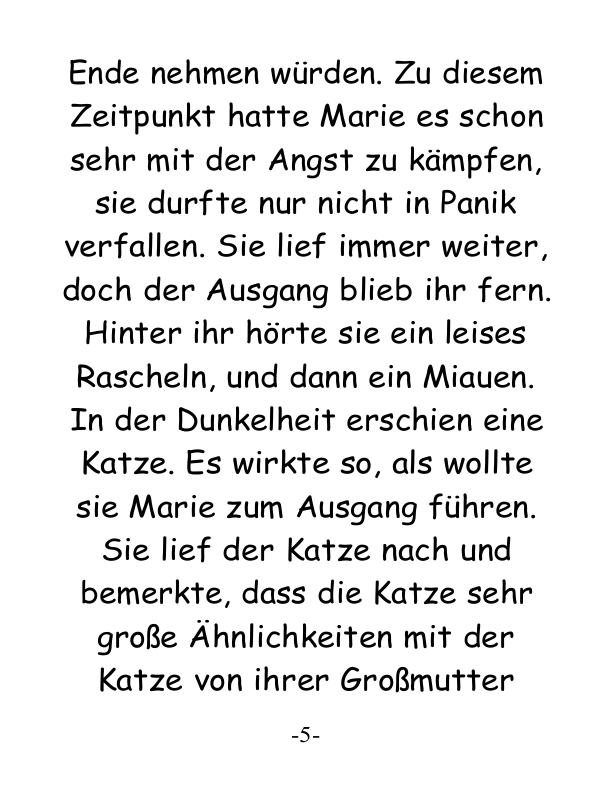 Ende nehmen würden. Zu diesem Zeitpunkt hatte Marie es schon sehr mit der Angst zu kämpfen, sie durfte nur nicht in Panik verfallen. Sie lief immer weiter, doch der Ausgang blieb ihr fern. Hinter ihr hörte sie ein leises Rascheln, und dann ein Miauen. In der Dunkelheit erschien eine Katze. Es wirkte so, als wollte sie Marie zum Ausgang führen. Sie lief der Katze nach und bemerkte, dass die Katze sehr große Ähnlichkeiten mit der Katze von ihrer Großmutter

-5-